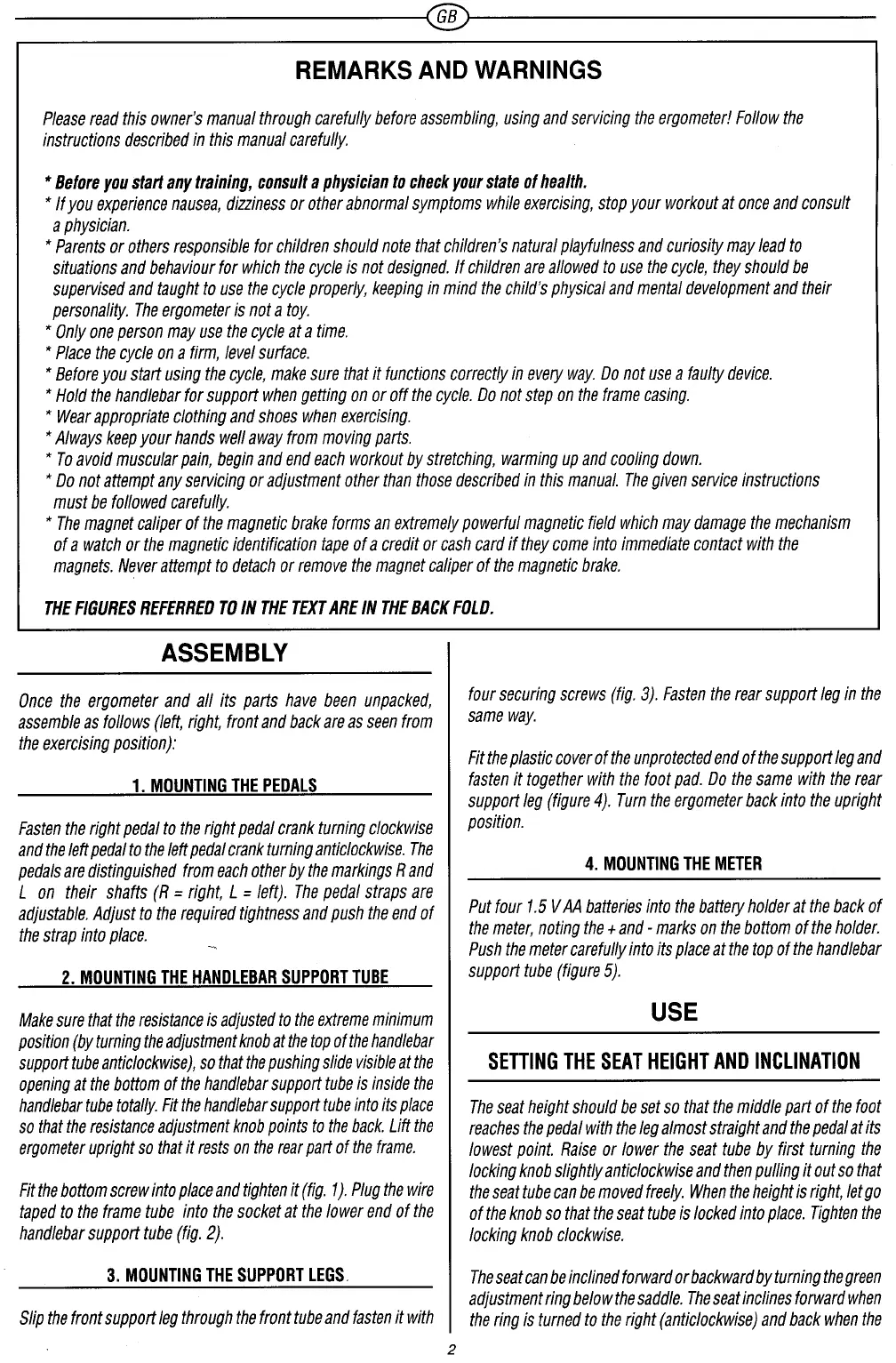 GB

REMARKS AND WARNINGS

Please read this owner's manual through carefully before assembling, using and servicing the ergometer! Follow the instructions described in this manual carefully.

* Before you start any training, consult a physician to check your state of health.
* If you experience nausea, dizziness or other abnormal symptoms while exercising, stop your workout at once and consult a physician.
* Parents or others responsible for children should note that children's natural playfulness and curiosity may lead to situations and behaviour for which the cycle is not designed. If children are allowed to use the cycle, they should be supervised and taught to use the cycle properly, keeping in mind the child's physical and mental development and their personality. The ergometer is not a toy.
* Only one person may use the cycle at a time.
* Place the cycle on a firm, level surface.
* Before you start using the cycle, make sure that it functions correctly in every way. Do not use a faulty device.
* Hold the handlebar for support when getting on or off the cycle. Do not step on the frame casing.
* Wear appropriate clothing and shoes when exercising.
* Always keep your hands well away from moving parts.
* To avoid muscular pain, begin and end each workout by stretching, warming up and cooling down.
* Do not attempt any servicing or adjustment other than those described in this manual. The given service instructions must be followed carefully.
* The magnet caliper of the magnetic brake forms an extremely powerful magnetic field which may damage the mechanism of a watch or the magnetic identification tape of a credit or cash card if they come into immediate contact with the magnets. Never attempt to detach or remove the magnet caliper of the magnetic brake.

THE FIGURES REFERRED TO IN THE TEXT ARE IN THE BACK FOLD.

ASSEMBLY

Once the ergometer and all its parts have been unpacked, assemble as follows (left, right, front and back are as seen from the exercising position):

1. MOUNTING THE PEDALS

Fasten the right pedal to the right pedal crank turning clockwise and the left pedal to the left pedal crank turning anticlockwise. The pedals are distinguished from each other by the markings R and L on their shafts (R = right, L = left). The pedal straps are adjustable. Adjust to the required tightness and push the end of the strap into place.

2. MOUNTING THE HANDLEBAR SUPPORT TUBE

Make sure that the resistance is adjusted to the extreme minimum position (by turning the adjustment knob at the top of the handlebar support tube anticlockwise), so that the pushing slide visible at the opening at the bottom of the handlebar support tube is inside the handlebar tube totally. Fit the handlebar support tube into its place so that the resistance adjustment knob points to the back. Lift the ergometer upright so that it rests on the rear part of the frame.

Fit the bottom screw into place and tighten it (fig. 1). Plug the wire taped to the frame tube into the socket at the lower end of the handlebar support tube (fig. 2).

3. MOUNTING THE SUPPORT LEGS

Slip the front support leg through the front tube and fasten it with four securing screws (fig. 3). Fasten the rear support leg in the same way.

Fit the plastic cover of the unprotected end of the support leg and fasten it together with the foot pad. Do the same with the rear support leg (figure 4). Turn the ergometer back into the upright position.

4. MOUNTING THE METER

Put four 1.5 V AA batteries into the battery holder at the back of the meter, noting the + and - marks on the bottom of the holder. Push the meter carefully into its place at the top of the handlebar support tube (figure 5).

USE

SETTING THE SEAT HEIGHT AND INCLINATION

The seat height should be set so that the middle part of the foot reaches the pedal with the leg almost straight and the pedal at its lowest point. Raise or lower the seat tube by first turning the locking knob slightly anticlockwise and then pulling it out so that the seat tube can be moved freely. When the height is right, let go of the knob so that the seat tube is locked into place. Tighten the locking knob clockwise.

The seat can be inclined forward or backward by turning the green adjustment ring below the saddle. The seat inclines forward when the ring is turned to the right (anticlockwise) and back when the

2